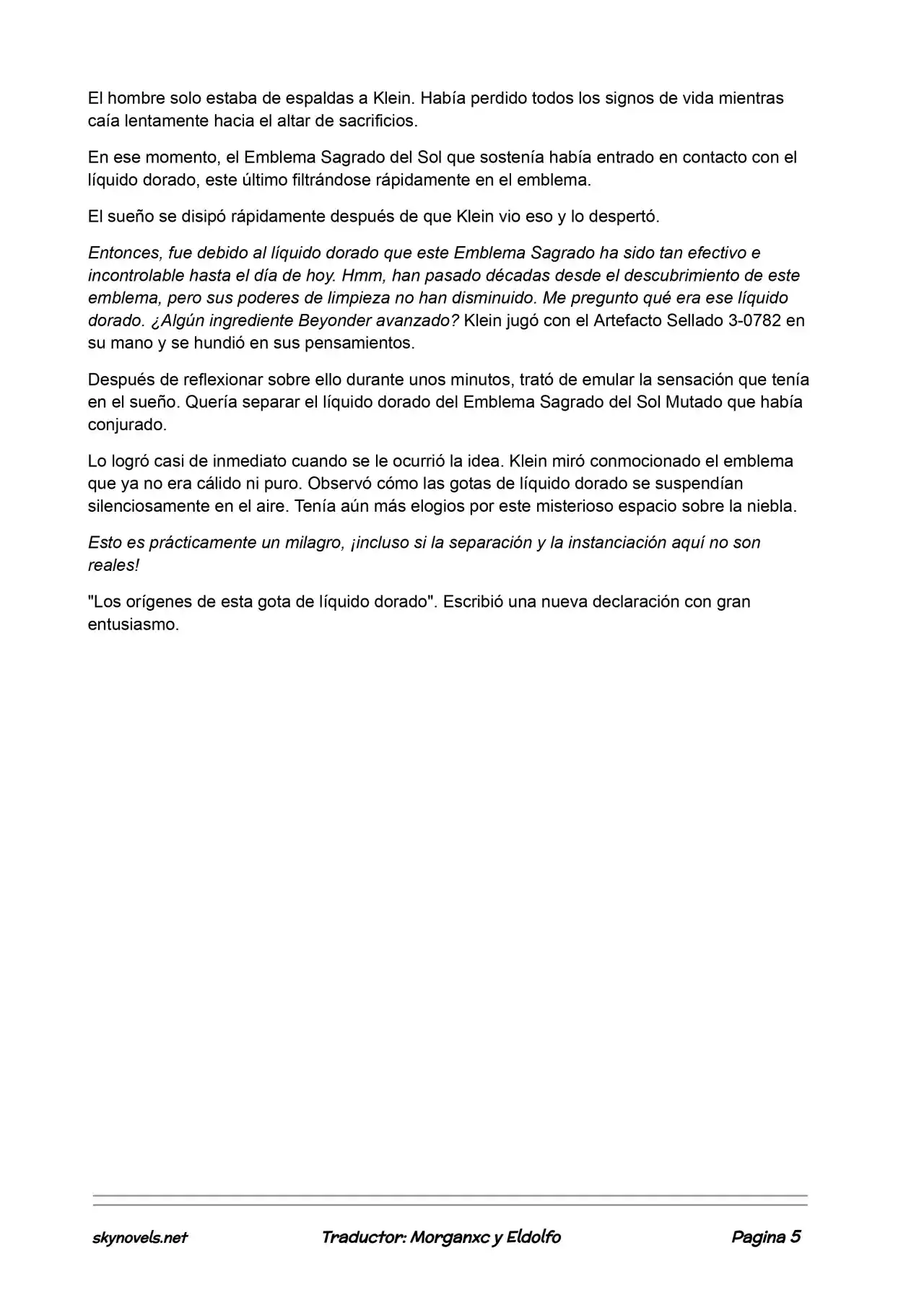 El hombre solo estaba de espaldas a Klein. Había perdido todos los signos de vida mientras caía lentamente hacia el altar de sacrificios.

En ese momento, el Emblema Sagrado del Sol que sostenía había entrado en contacto con el líquido dorado, este último filtrándose rápidamente en el emblema.

El sueño se disipó rápidamente después de que Klein vio eso y lo despertó.

Entonces, fue debido al líquido dorado que este Emblema Sagrado ha sido tan efectivo e incontrolable hasta el día de hoy. Hmm, han pasado décadas desde el descubrimiento de este emblema, pero sus poderes de limpieza no han disminuido. Me pregunto qué era ese líquido dorado. ¿Algún ingrediente Beyonder avanzado? Klein jugó con el Artefacto Sellado 3-0782 en su mano y se hundió en sus pensamientos.

Después de reflexionar sobre ello durante unos minutos, trató de emular la sensación que tenía en el sueño. Quería separar el líquido dorado del Emblema Sagrado del Sol Mutado que había conjurado.

Lo logró casi de inmediato cuando se le ocurrió la idea. Klein miró conmocionado el emblema que ya no era cálido ni puro. Observó cómo las gotas de líquido dorado se suspendían silenciosamente en el aire. Tenía aún más elogios por este misterioso espacio sobre la niebla.

Esto es prácticamente un milagro, ¡incluso si la separación y la instanciación aquí no son reales!

"Los orígenes de esta gota de líquido dorado". Escribió una nueva declaración con gran entusiasmo.

skynovels.net Traductor: Morganxc y Eldolfo Pagina 5